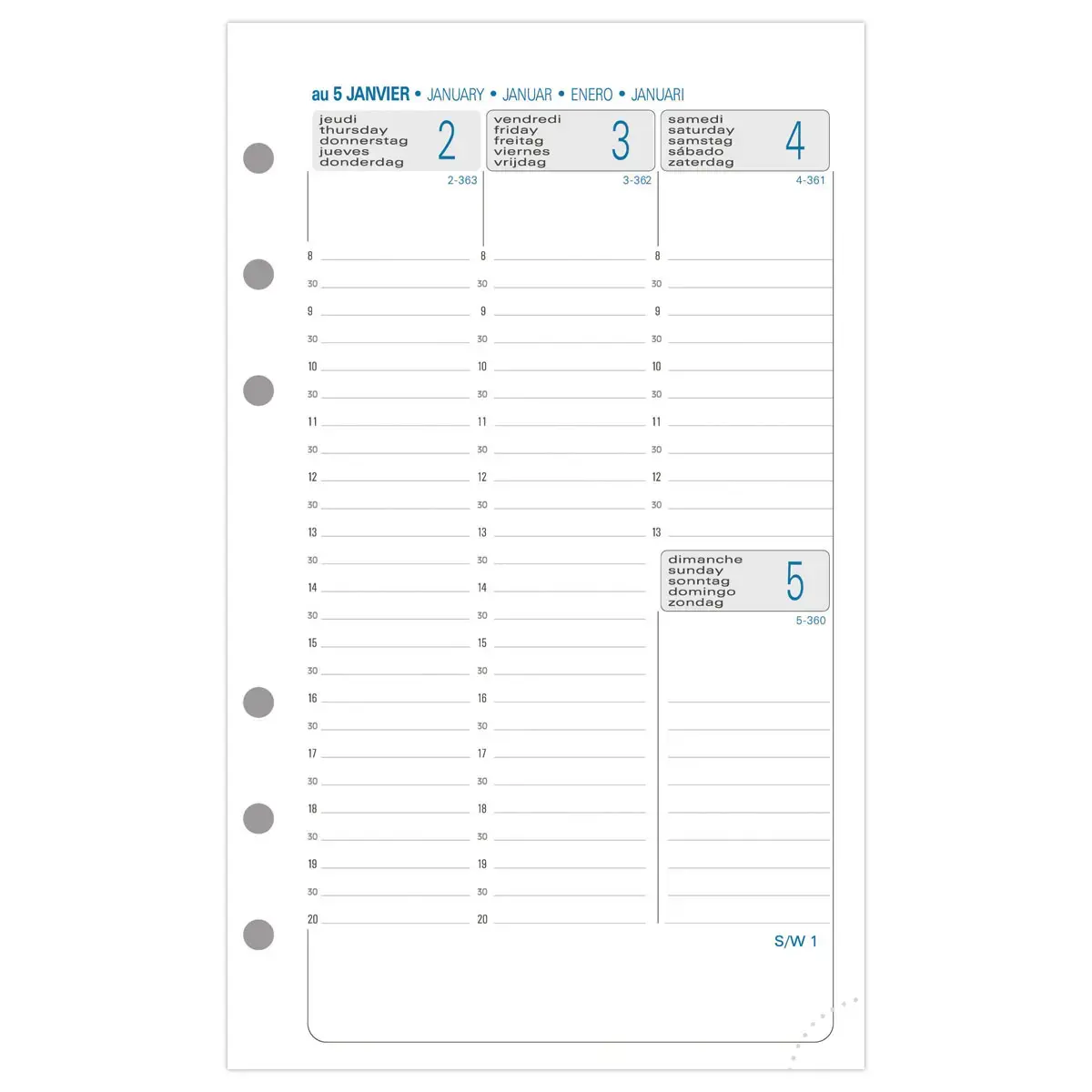 au 5 JANVIER • JANUARY • JANUAR • ENERO • JANUARI

jeudi
thursday
donnerstag
jueves
donderdag
2
2-363

8
30
9
30
10
30
11
30
12
30
13
30
14
30
15
30
16
30
17
30
18
30
19
30
20

vendredi
friday
freitag
viernes
vrijdag
3
3-362

8
30
9
30
10
30
11
30
12
30
13
30
14
30
15
30
16
30
17
30
18
30
19
30
20

samedi
saturday
samstag
sábado
zaterdag
4
4-361

8
30
9
30
10
30
11
30
12
30
13

dimanche
sunday
sonntag
domingo
zondag
5
5-360

S/W 1